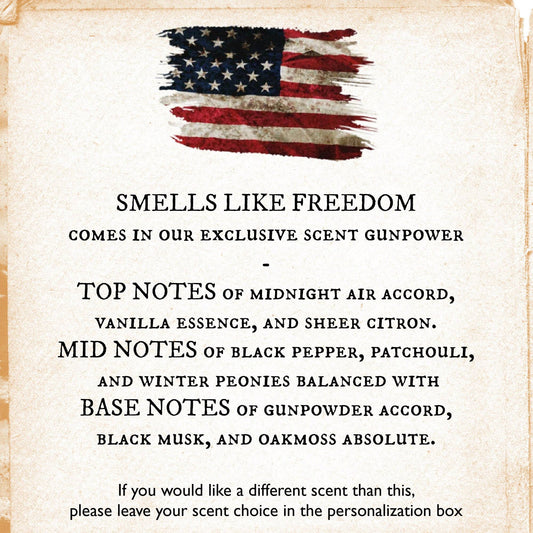 SMELLS LIKE FREEDOM

COMES IN OUR EXCLUSIVE SCENT GUNPOWER

-

TOP NOTES OF MIDNIGHT AIR ACCORD, VANILLA ESSENCE, AND SHEER CITRON. MID NOTES OF BLACK PEPPER, PATCHOULI, AND WINTER PEONIES BALANCED WITH BASE NOTES OF GUNPOWDER ACCORD, BLACK MUSK, AND OAKMOSS ABSOLUTE.

If you would like a different scent than this, please leave your scent choice in the personalization box